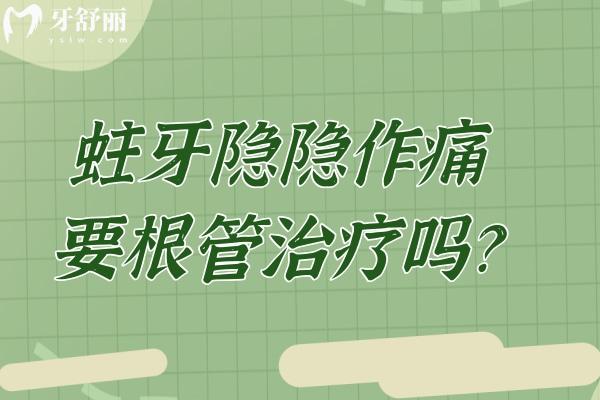 牙舒丽
yslw.com

蛀牙隐隐作痛
要根管治疗吗?